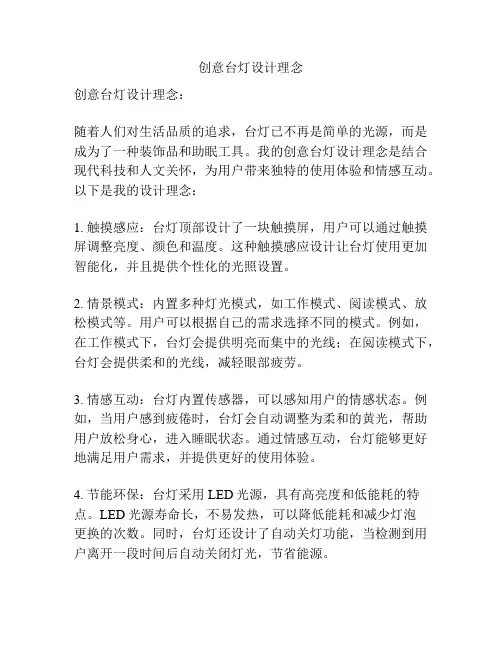 创意台灯设计理念

创意台灯设计理念：

随着人们对生活品质的追求，台灯已不再是简单的光源，而是成为了一种装饰品和助眠工具。我的创意台灯设计理念是结合现代科技和人文关怀，为用户带来独特的使用体验和情感互动。以下是我的设计理念：

1. 触摸感应：台灯顶部设计了一块触摸屏，用户可以通过触摸屏调整亮度、颜色和温度。这种触摸感应设计让台灯使用更加智能化，并且提供个性化的光照设置。

2. 情景模式：内置多种灯光模式，如工作模式、阅读模式、放松模式等。用户可以根据自己的需求选择不同的模式。例如，在工作模式下，台灯会提供明亮而集中的光线；在阅读模式下，台灯会提供柔和的光线，减轻眼部疲劳。

3. 情感互动：台灯内置传感器，可以感知用户的情感状态。例如，当用户感到疲倦时，台灯会自动调整为柔和的黄光，帮助用户放松身心，进入睡眠状态。通过情感互动，台灯能够更好地满足用户需求，并提供更好的使用体验。

4. 节能环保：台灯采用 LED 光源，具有高亮度和低能耗的特点。LED 光源寿命长，不易发热，可以降低能耗和减少灯泡更换的次数。同时，台灯还设计了自动关灯功能，当检测到用户离开一段时间后自动关闭灯光，节省能源。